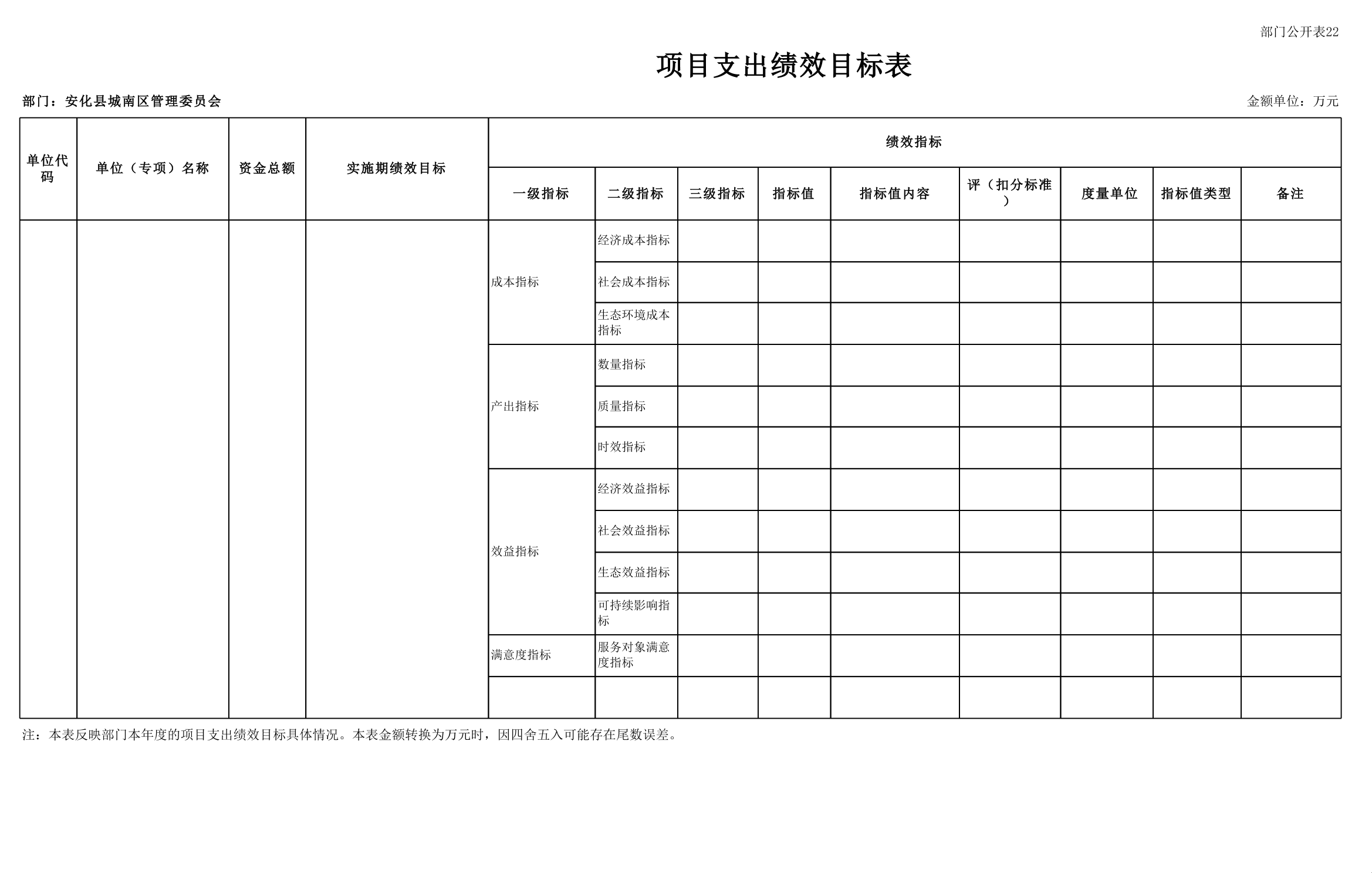 部门公开表22

项目支出绩效目标表

部门：安化县城南区管理委员会

金额单位：万元

| 单位代码 | 单位（专项）名称 | 资金总额 | 实施期绩效目标 | 绩效指标 | | | | | | | | |
|---|---|---|---|---|---|---|---|---|---|---|---|---|
| | | | | 一级指标 | 二级指标 | 三级指标 | 指标值 | 指标值内容 | 评（扣分标准） | 度量单位 | 指标值类型 | 备注 |
| | | | | 成本指标 | 经济成本指标 | | | | | | | |
| | | | | | 社会成本指标 | | | | | | | |
| | | | | | 生态环境成本指标 | | | | | | | |
| | | | | 产出指标 | 数量指标 | | | | | | | |
| | | | | | 质量指标 | | | | | | | |
| | | | | | 时效指标 | | | | | | | |
| | | | | 效益指标 | 经济效益指标 | | | | | | | |
| | | | | | 社会效益指标 | | | | | | | |
| | | | | | 生态效益指标 | | | | | | | |
| | | | | | 可持续影响指标 | | | | | | | |
| | | | | 满意度指标 | 服务对象满意度指标 | | | | | | | |
| | | | | | | | | | | | | |

注：本表反映部门本年度的项目支出绩效目标具体情况。本表金额转换为万元时，因四舍五入可能存在尾数误差。